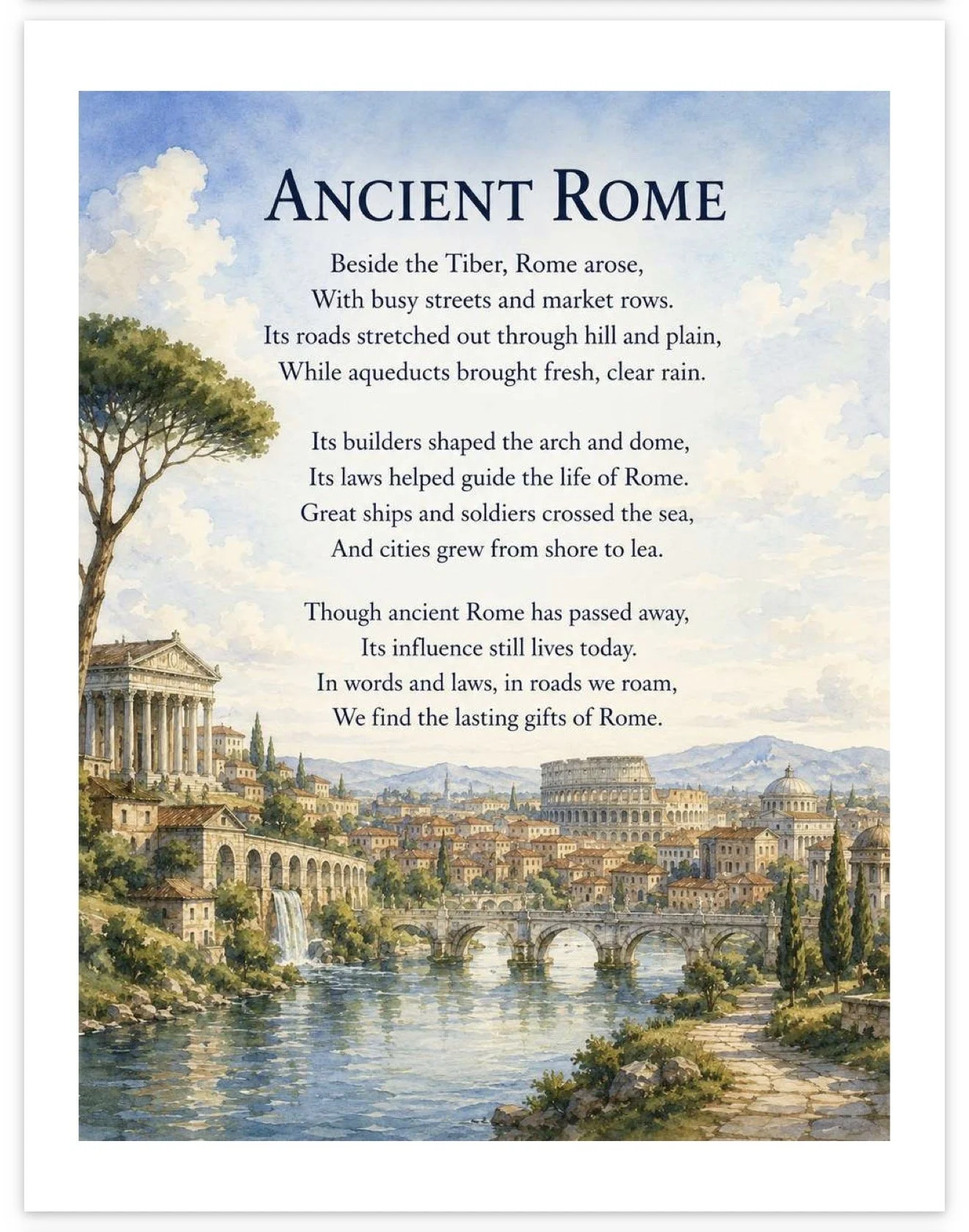 ANCIENT ROME

Beside the Tiber, Rome arose,
With busy streets and market rows.
Its roads stretched out through hill and plain,
While aqueducts brought fresh, clear rain.

Its builders shaped the arch and dome,
Its laws helped guide the life of Rome.
Great ships and soldiers crossed the sea,
And cities grew from shore to lea.

Though ancient Rome has passed away,
Its influence still lives today.
In words and laws, in roads we roam,
We find the lasting gifts of Rome.